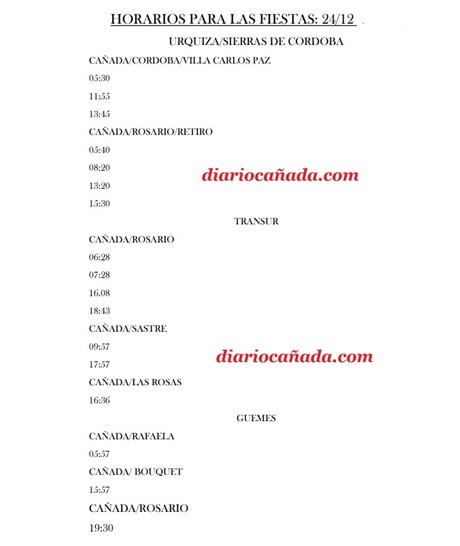 HORARIOS PARA LAS FIESTAS: 24/12

URQUIZA/SIERRAS DE CORDOBA

CAÑADA/CORDOBA/VILLA CARLOS PAZ

05:30

11:55

13:45

CAÑADA/ROSARIO/RETIRO

05:40

08:20

diariocañada.com

13:20

15:30

TRANSUR

CAÑADA/ROSARIO

06:28

07:28

16.08

18:43

CAÑADA/SASTRE

09:57

diariocañada.com

17:57

CAÑADA/LAS ROSAS

16:36

GUEMES

CAÑADA/RAFAELA

05:57

CAÑADA/ BOUQUET

15:57

CAÑADA/ROSARIO

19:30